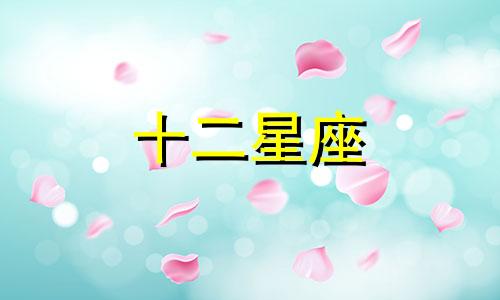 十二星座